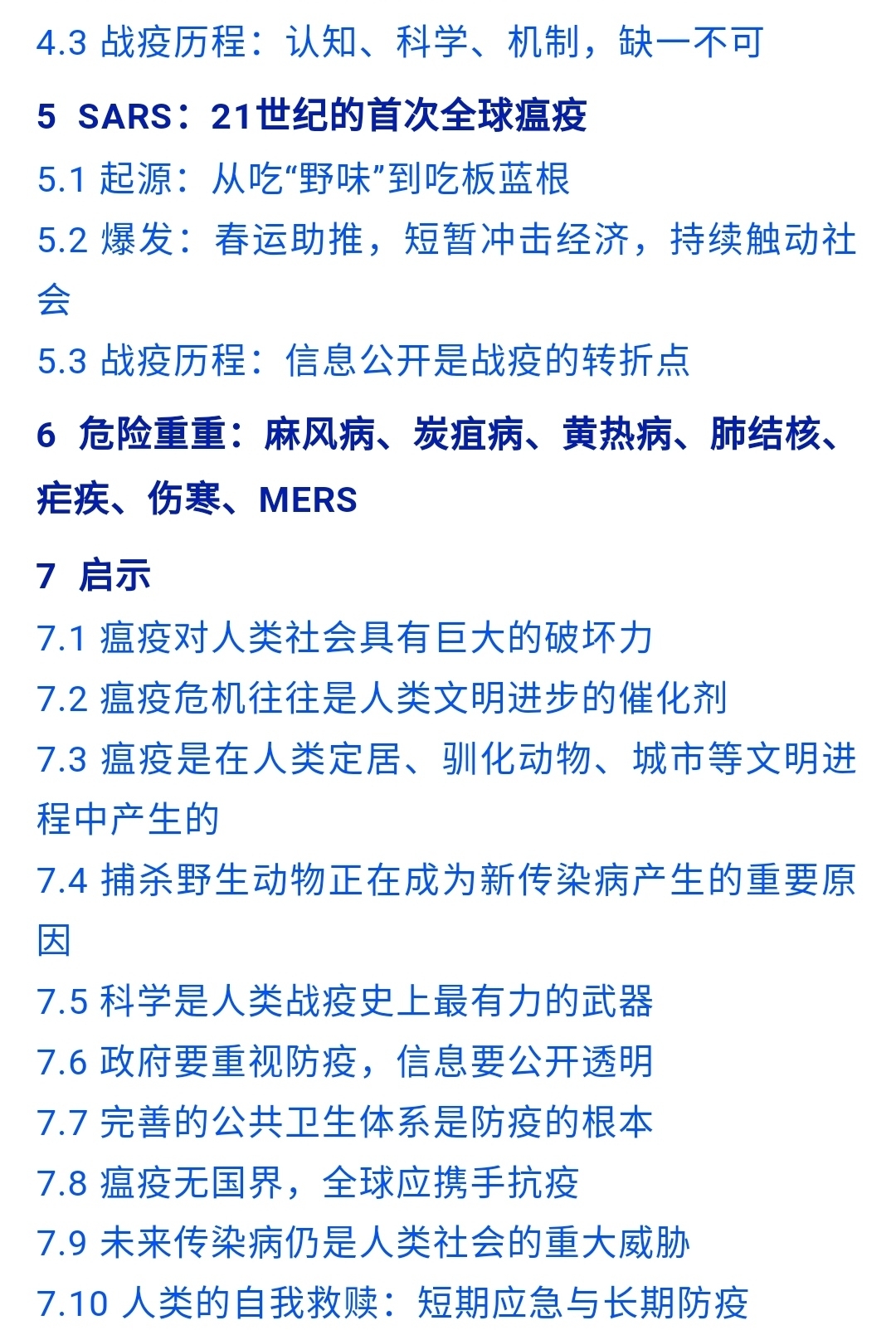 4.3 战疫历程：认知、科学、机制，缺一不可

5 SARS：21世纪的首次全球瘟疫

5.1 起源：从吃“野味”到吃板蓝根

5.2 爆发：春运助推，短暂冲击经济，持续触动社会

5.3 战疫历程：信息公开是战疫的转折点

6 危险重重：麻风病、炭疽病、黄热病、肺结核、疟疾、伤寒、MERS

7 启示

7.1 瘟疫对人类社会具有巨大的破坏力

7.2 瘟疫危机往往是人类文明进步的催化剂

7.3 瘟疫是在人类定居、驯化动物、城市等文明进程中产生的

7.4 捕杀野生动物正在成为新传染病产生的重要原因

7.5 科学是人类战疫史上最有力的武器

7.6 政府要重视防疫，信息要公开透明

7.7 完善的公共卫生体系是防疫的根本

7.8 瘟疫无国界，全球应携手抗疫

7.9 未来传染病仍是人类社会的重大威胁

7.10 人类的自我救赎：短期应急与长期防疫